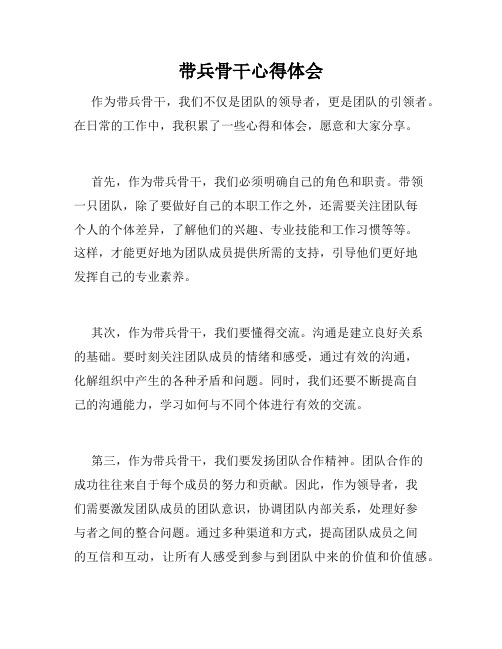 带兵骨干心得体会

作为带兵骨干，我们不仅是团队的领导者，更是团队的引领者。在日常的工作中，我积累了一些心得和体会，愿意和大家分享。

首先，作为带兵骨干，我们必须明确自己的角色和职责。带领一只团队，除了要做好自己的本职工作之外，还需要关注团队每个人的个体差异，了解他们的兴趣、专业技能和工作习惯等等。这样，才能更好地为团队成员提供所需的支持，引导他们更好地发挥自己的专业素养。

其次，作为带兵骨干，我们要懂得交流。沟通是建立良好关系的基础。要时刻关注团队成员的情绪和感受，通过有效的沟通，化解组织中产生的各种矛盾和问题。同时，我们还要不断提高自己的沟通能力，学习如何与不同个体进行有效的交流。

第三，作为带兵骨干，我们要发扬团队合作精神。团队合作的成功往往来自于每个成员的努力和贡献。因此，作为领导者，我们需要激发团队成员的团队意识，协调团队内部关系，处理好参与者之间的整合问题。通过多种渠道和方式，提高团队成员之间的互信和互动，让所有人感受到参与到团队中来的价值和价值感。